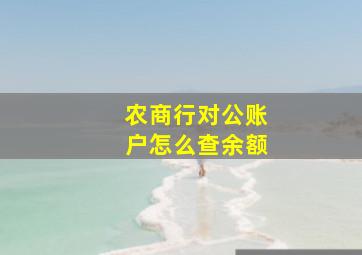 农商行对公账户怎么查余额